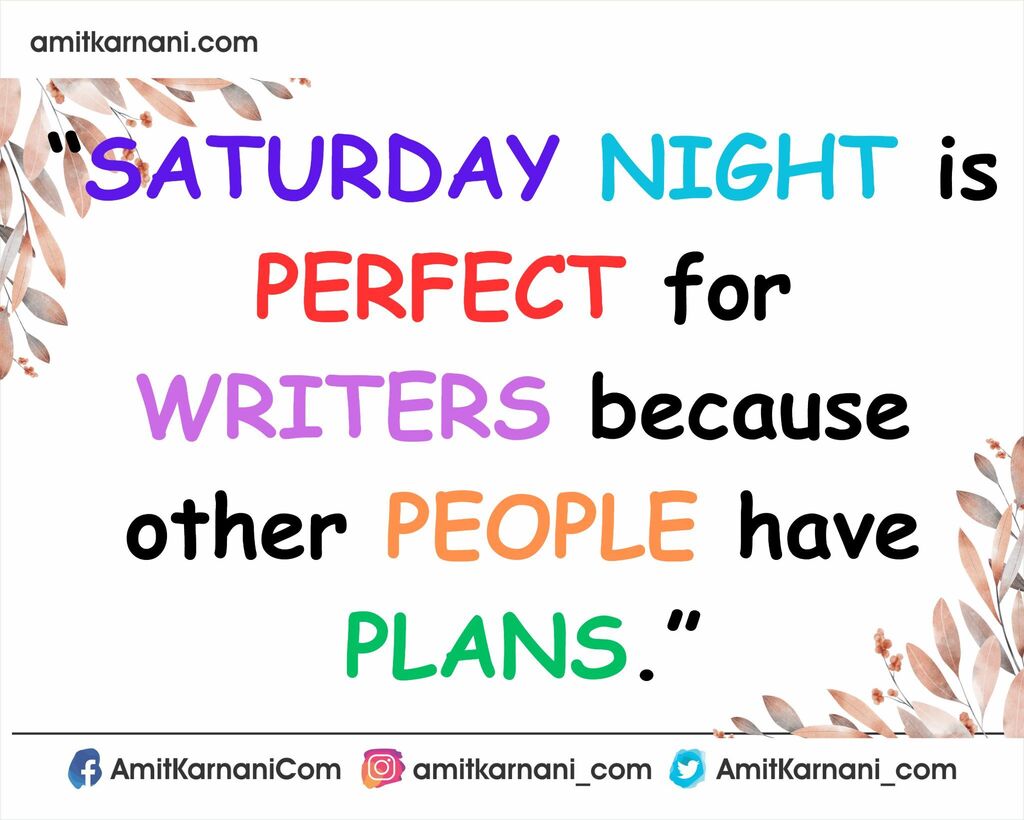 amitkarnani.com

"SATURDAY NIGHT is PERFECT for WRITERS because other PEOPLE have PLANS."

AmitKarnaniCom amitkarnani_com AmitKarnani_com